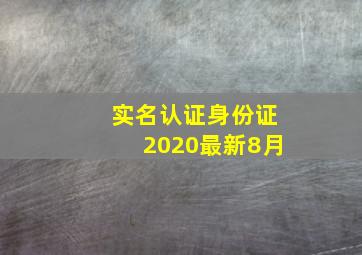 实名认证身份证
2020最新8月